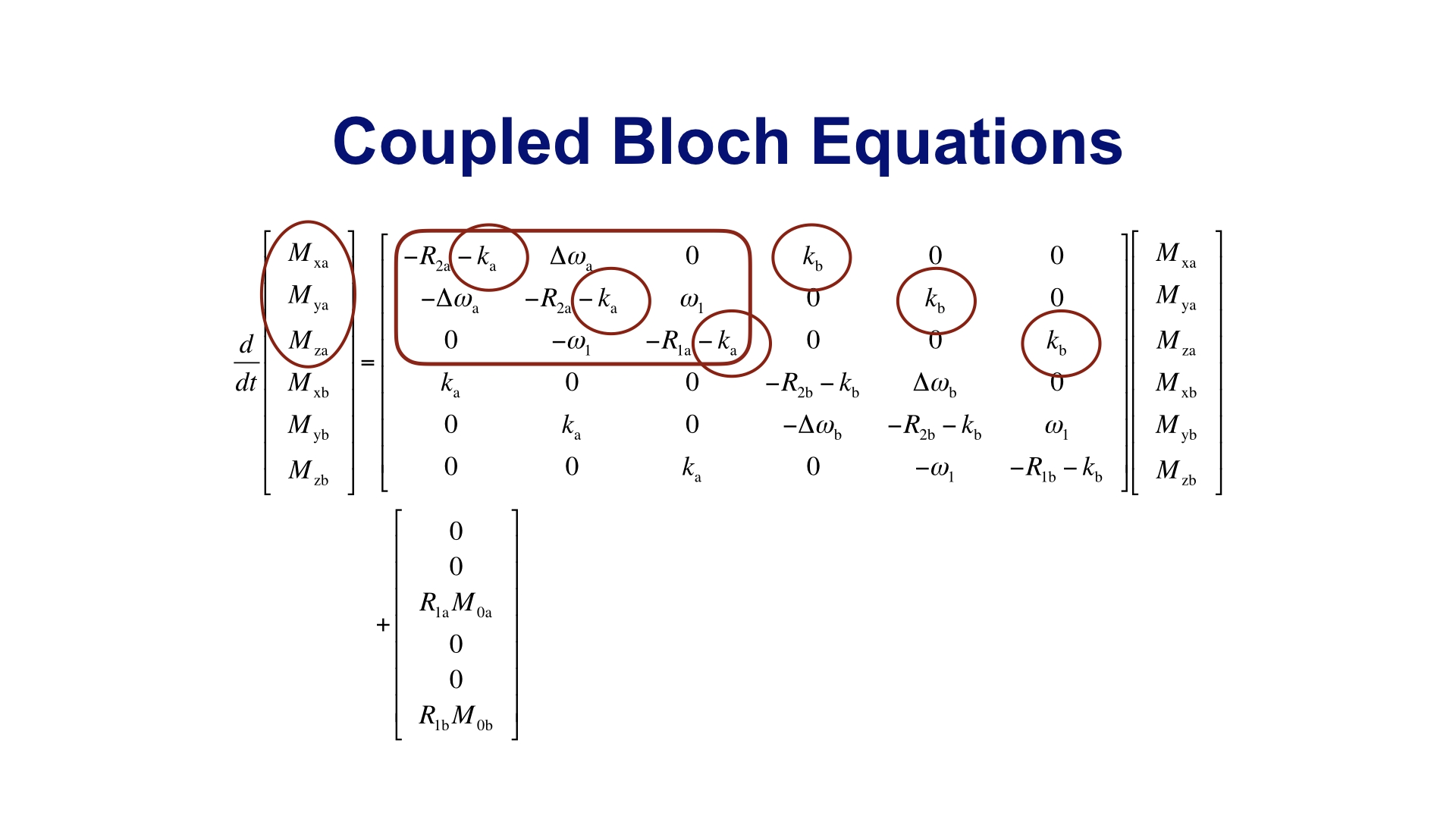 Coupled Bloch Equations

$\frac{d}{dt}\begin{bmatrix} M_{xa} \\ M_{ya} \\ M_{za} \\ M_{xb} \\ M_{yb} \\ M_{zb} \end{bmatrix} = \begin{bmatrix} -R_{2a}-k_a & \Delta\omega_a & 0 & k_b & 0 & 0 \\ -\Delta\omega_a & -R_{2a}-k_a & \omega_1 & 0 & k_b & 0 \\ 0 & -\omega_1 & -R_{1a}-k_a & 0 & 0 & k_b \\ k_a & 0 & 0 & -R_{2b}-k_b & \Delta\omega_b & 0 \\ 0 & k_a & 0 & -\Delta\omega_b & -R_{2b}-k_b & \omega_1 \\ 0 & 0 & k_a & 0 & -\omega_1 & -R_{1b}-k_b \end{bmatrix}\begin{bmatrix} M_{xa} \\ M_{ya} \\ M_{za} \\ M_{xb} \\ M_{yb} \\ M_{zb} \end{bmatrix}$

$+\begin{bmatrix} 0 \\ 0 \\ R_{1a}M_{0a} \\ 0 \\ 0 \\ R_{1b}M_{0b} \end{bmatrix}$